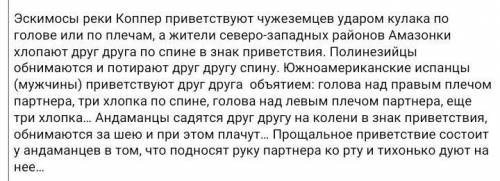 Эскимосы реки Коппер приветствуют чужеземцев ударом кулака по голове или по плечам, а жители северо-западных районов Амазонки хлопают друг друга по спине в знак приветствия. Полинезийцы обнимаются и потирают друг другу спину. Южноамериканские испанцы (мужчины) приветствуют друг друга объятием: голова над правым плечом партнера, три хлопка по спине, голова над левым плечом партнера, еще три хлопка... Андаманцы садятся друг другу на колени в знак приветствия, обнимаются за шею и при этом плачут... Прощальное приветствие состоит у андаманцев в том, что подносят руку партнера ко рту и тихонько дуют на нее...